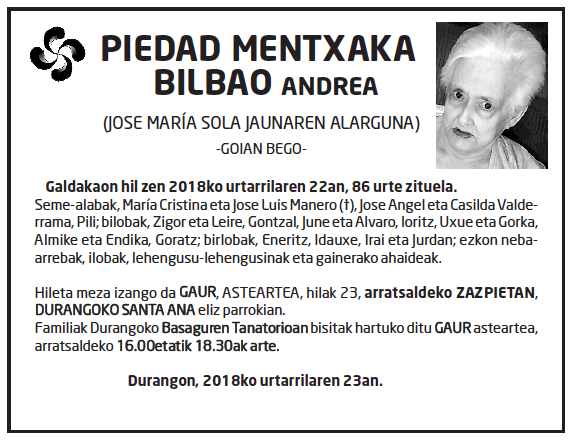 PIEDAD MENTXAKA BILBAO ANDREA

(JOSE MARÍA SOLA JAUNAREN ALARGUNA)

-GOIAN BEGO-

Galdakaon hil zen 2018ko urtarrilaren 22an, 86 urte zituela.
Seme-alabak, María Cristina eta Jose Luis Manero (†), Jose Angel eta Casilda Valderrama, Pili; bilobak, Zigor eta Leire, Gontzal, June eta Alvaro, Ioritz, Uxue eta Gorka, Almike eta Endika, Goratz; birlobak, Eneritz, Idauxe, Irai eta Jurdan; ezkon neba-arrebak, ilobak, lehengusu-lehengusinak eta gainerako ahaideak.

Hileta meza izango da GAUR, ASTEARTEA, hilak 23, arratsaldeko ZAZPIETAN, DURANGOKO SANTA ANA eliz parrokian.
Familiak Durangoko Basaguren Tanatorioan bisitak hartuko ditu GAUR asteartea, arratsaldeko 16.00etatik 18.30ak arte.

Durangon, 2018ko urtarrilaren 23an.